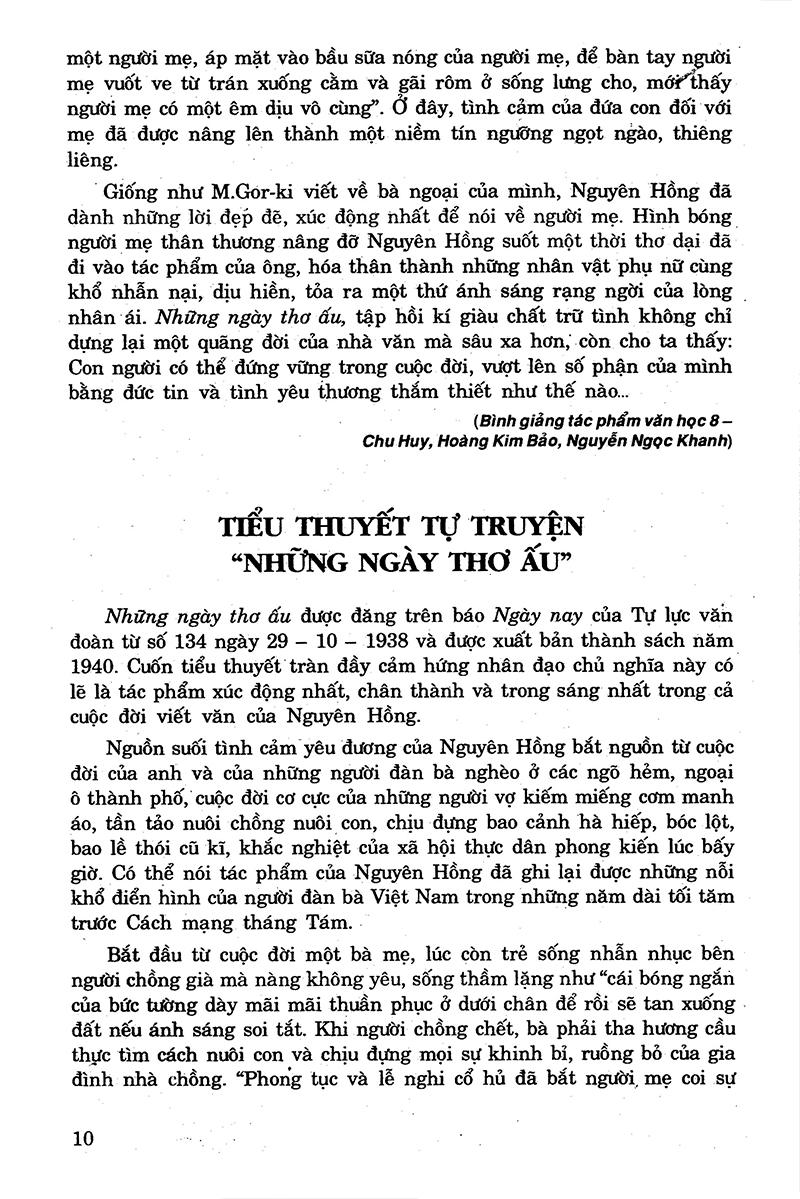 một người mẹ, áp mặt vào bầu sữa nóng của người mẹ, để bàn tay người mẹ vuốt ve từ trán xuống cằm và gãi rôm ở sống lưng cho, mới thấy người mẹ có một êm dịu vô cùng". Ở đây, tình cảm của đứa con đối với mẹ đã được nâng lên thành một niềm tín ngưỡng ngọt ngào, thiêng liêng.

Giống như M.Gor-ki viết về bà ngoại của mình, Nguyên Hồng đã dành những lời đẹp đẽ, xúc động nhất để nói về người mẹ. Hình bóng người mẹ thân thương nâng đỡ Nguyên Hồng suốt một thời thơ dại đã đi vào tác phẩm của ông, hóa thân thành những nhân vật phụ nữ cùng khổ nhẫn nại, dịu hiền, tỏa ra một thứ ánh sáng rạng ngời của lòng nhân ái. Những ngày thơ ấu, tập hồi kí giàu chất trữ tình không chỉ dựng lại một quãng đời của nhà văn mà sâu xa hơn, còn cho ta thấy: Con người có thể đứng vững trong cuộc đời, vượt lên số phận của mình bằng đức tin và tình yêu thương thắm thiết như thế nào...

(Bình giảng tác phẩm văn học 8 – Chu Huy, Hoàng Kim Bảo, Nguyễn Ngọc Khanh)

TIỂU THUYẾT TỰ TRUYỆN
"NHỮNG NGÀY THƠ ẤU"

Những ngày thơ ấu được đăng trên báo Ngày nay của Tự lực văn đoàn từ số 134 ngày 29 – 10 – 1938 và được xuất bản thành sách năm 1940. Cuốn tiểu thuyết tràn đầy cảm hứng nhân đạo chủ nghĩa này có lẽ là tác phẩm xúc động nhất, chân thành và trong sáng nhất trong cả cuộc đời viết văn của Nguyên Hồng.

Nguồn suối tình cảm yêu đương của Nguyên Hồng bắt nguồn từ cuộc đời của anh và của những người đàn bà nghèo ở các ngõ hẻm, ngoại ô thành phố, cuộc đời cơ cực của những người vợ kiếm miếng cơm manh áo, tần tảo nuôi chồng nuôi con, chịu đựng bao cảnh hà hiếp, bóc lột, bao lề thói cũ kĩ, khắc nghiệt của xã hội thực dân phong kiến lúc bấy giờ. Có thể nói tác phẩm của Nguyên Hồng đã ghi lại được những nỗi khổ điển hình của người đàn bà Việt Nam trong những năm dài tối tăm trước Cách mạng tháng Tám.

Bắt đầu từ cuộc đời một bà mẹ, lúc còn trẻ sống nhẫn nhục bên người chồng già mà nàng không yêu, sống thầm lặng như "cái bóng ngắn của bức tường dày mãi mãi thuần phục ở dưới chân để rồi sẽ tan xuống đất nếu ánh sáng soi tắt. Khi người chồng chết, bà phải tha hương cầu thực tìm cách nuôi con và chịu đựng mọi sự khinh bỉ, ruồng bỏ của gia đình nhà chồng. "Phong tục và lễ nghi cổ hủ đã bắt người mẹ coi sự

10